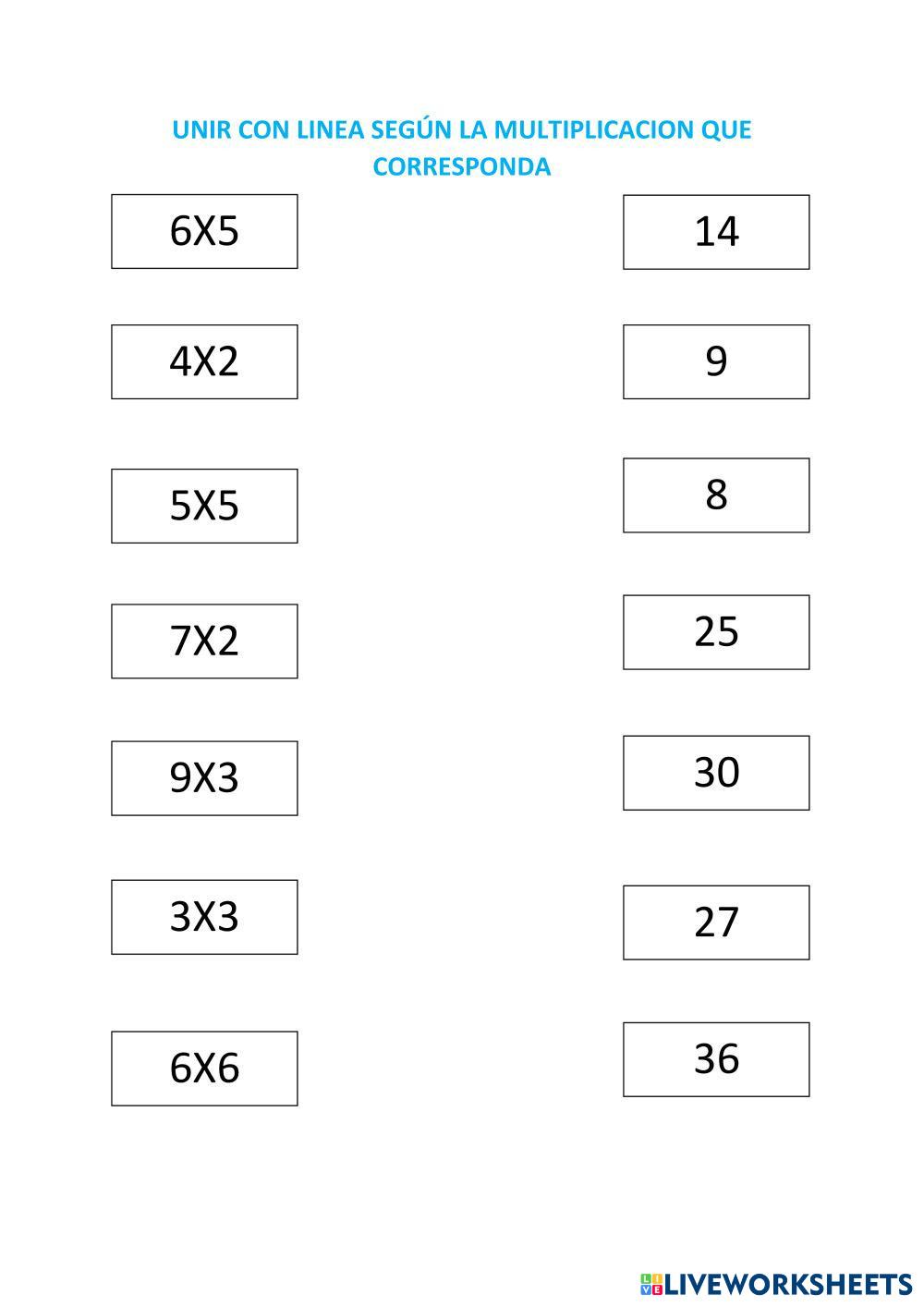 UNIR CON LINEA SEGÚN LA MULTIPLICACION QUE CORRESPONDA

6X5

4X2

5X5

7X2

9X3

3X3

6X6

14

9

8

25

30

27

36

LIVEWORKSHEETS